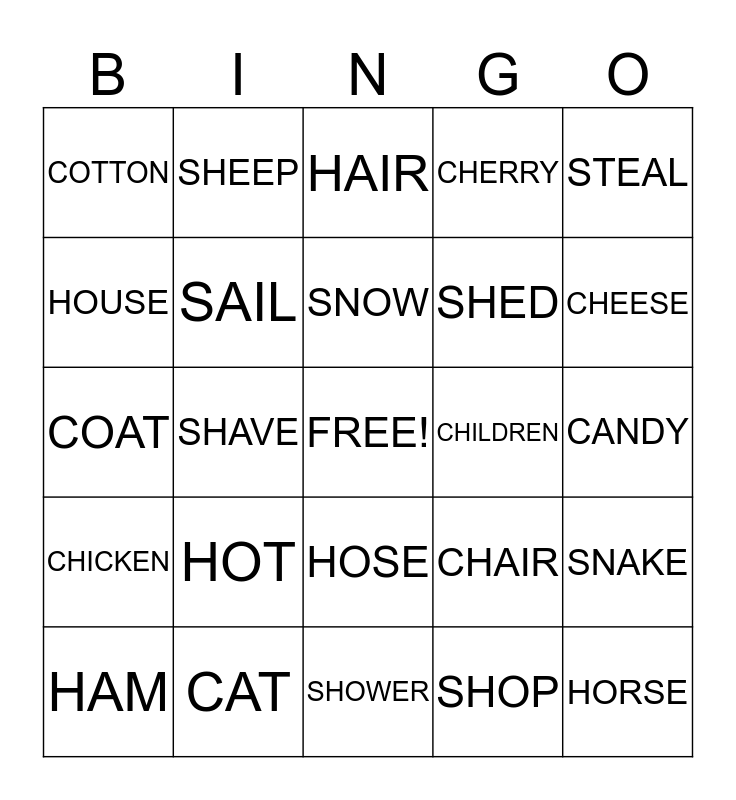 | B | I | N | G | O |
|---|---|---|---|---|
| COTTON | SHEEP | HAIR | CHERRY | STEAL |
| HOUSE | SAIL | SNOW | SHED | CHEESE |
| COAT | SHAVE | FREE! | CHILDREN | CANDY |
| CHICKEN | HOT | HOSE | CHAIR | SNAKE |
| HAM | CAT | SHOWER | SHOP | HORSE |